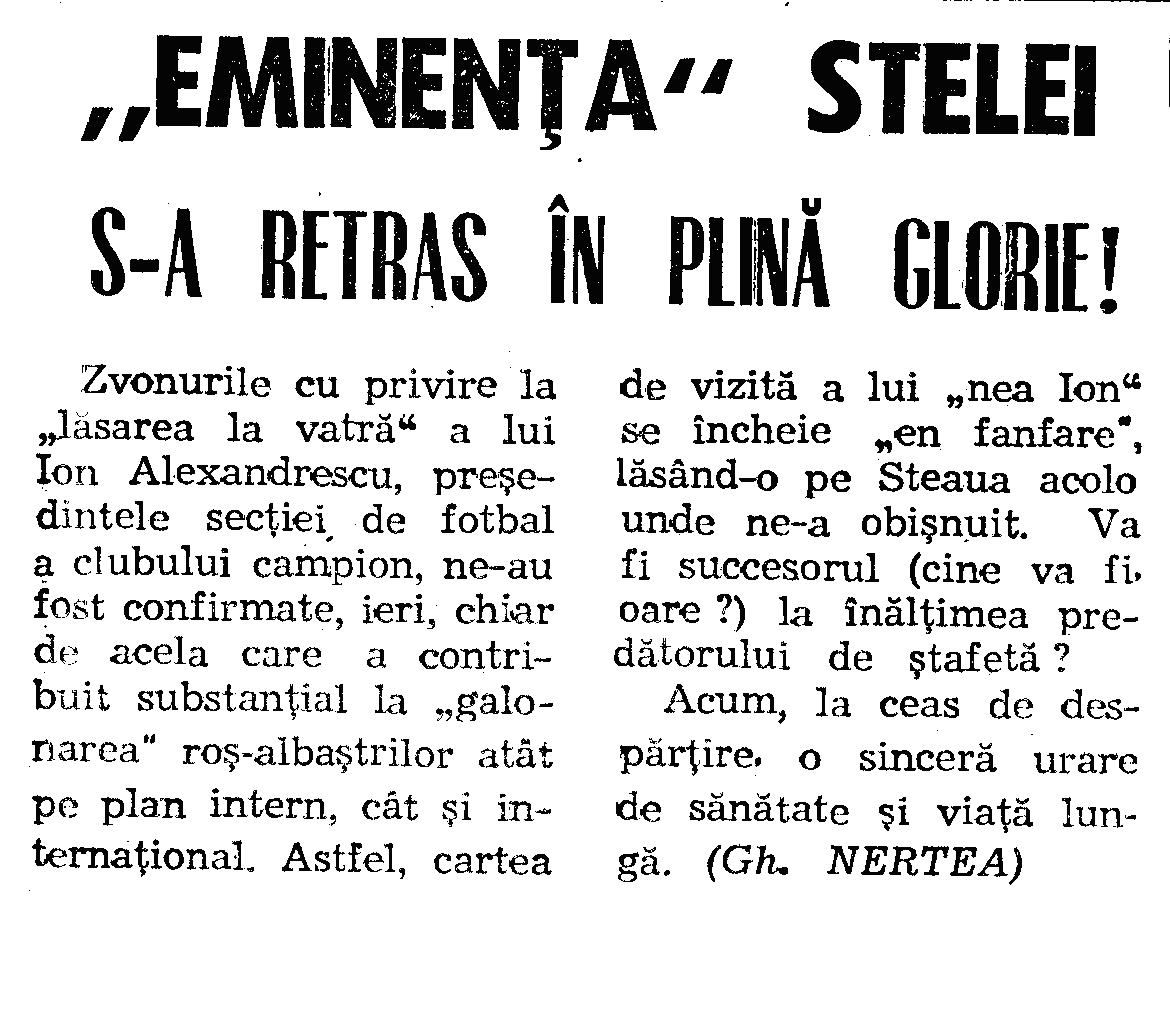 „EMINENȚA“ STELEI

S-A RETRAS ÎN PLINĂ GLORIE!

Zvonurile cu privire la „lăsarea la vatră“ a lui Ion Alexandrescu, președintele secției de fotbal a clubului campion, ne-au fost confirmate, ieri, chiar de acela care a contribuit substanțial la „galonarea" roș-albaștrilor atât pe plan intern, cât și internațional. Astfel, cartea de vizită a lui „nea Ion“ se încheie „en fanfare", lăsând-o pe Steaua acolo unde ne-a obișnuit. Va fi succesorul (cine va fi, oare ?) la înălțimea predătorului de ștafetă ?

Acum, la ceas de despărțire, o sinceră urare de sănătate și viață lungă. (Gh. NERTEA)